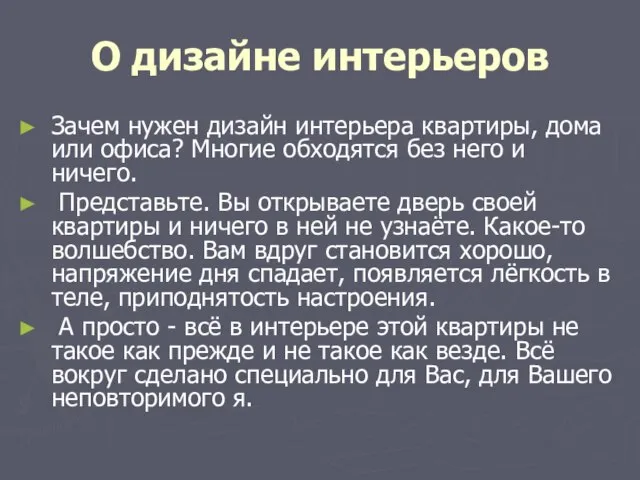 О дизайне интерьеров

► Зачем нужен дизайн интерьера квартиры, дома или офиса? Многие обходятся без него и ничего.

► Представьте. Вы открываете дверь своей квартиры и ничего в ней не узнаёте. Какое-то волшебство. Вам вдруг становится хорошо, напряжение дня спадает, появляется лёгкость в теле, приподнятость настроения.

► А просто - всё в интерьере этой квартиры не такое как прежде и не такое как везде. Всё вокруг сделано специально для Вас, для Вашего неповторимого я.